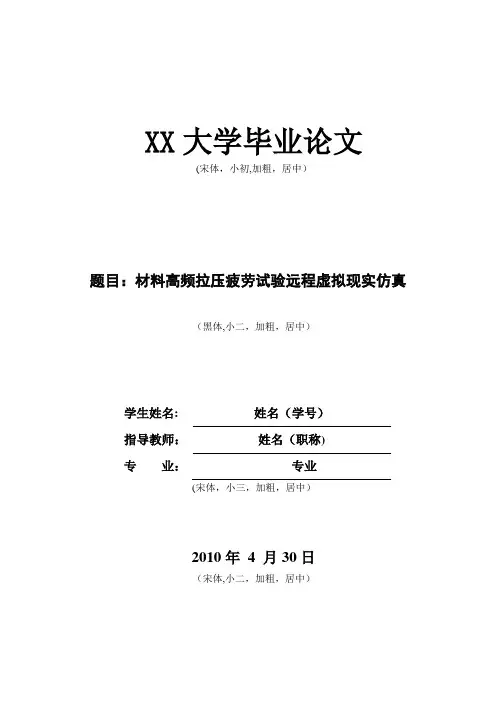 XX 大学毕业论文
(宋体，小初,加粗，居中)

题目：材料高频拉压疲劳试验远程虚拟现实仿真

（黑体,小二，加粗，居中）

学生姓名: 姓名（学号）
指导教师： 姓名（职称）
专　　业： 专业
(宋体，小三，加粗，居中）

2010 年 4 月 30 日
（宋体,小二，加粗，居中）